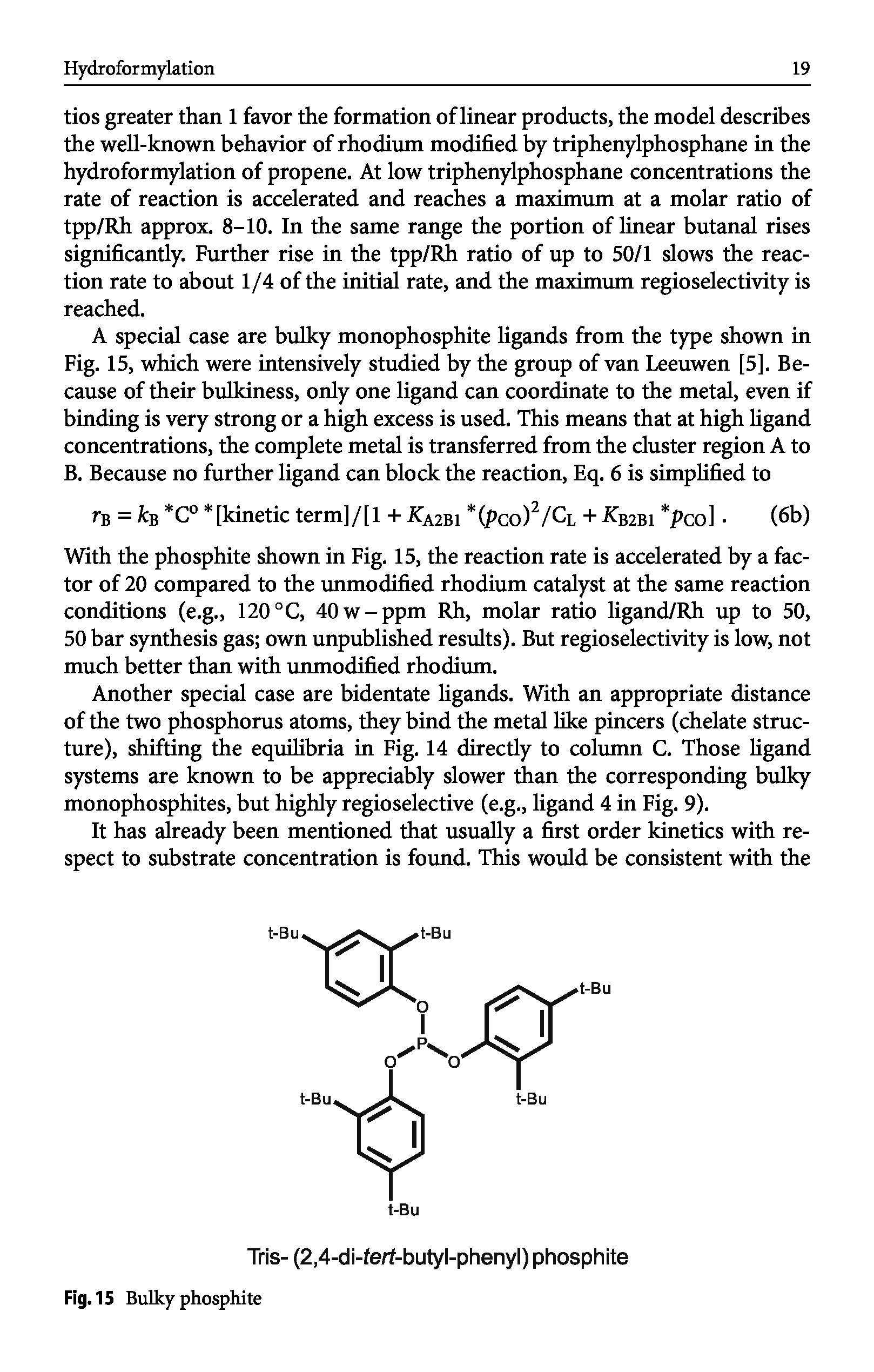 Hydroformylation 19

tios greater than 1 favor the formation of linear products, the model describes the well-known behavior of rhodium modified by triphenylphosphane in the hydroformylation of propene. At low triphenylphosphane concentrations the rate of reaction is accelerated and reaches a maximum at a molar ratio of tpp/Rh approx. 8–10. In the same range the portion of linear butanal rises significantly. Further rise in the tpp/Rh ratio of up to 50/1 slows the reaction rate to about 1/4 of the initial rate, and the maximum regioselectivity is reached.

A special case are bulky monophosphite ligands from the type shown in Fig. 15, which were intensively studied by the group of van Leeuwen [5]. Because of their bulkiness, only one ligand can coordinate to the metal, even if binding is very strong or a high excess is used. This means that at high ligand concentrations, the complete metal is transferred from the cluster region A to B. Because no further ligand can block the reaction, Eq. 6 is simplified to

$r_B = k_B * C^o * [\text{kinetic term}]/[1 + K_{A2B1} * (p_{CO})^2/C_L + K_{B2B1} * p_{CO}]$ . (6b)

With the phosphite shown in Fig. 15, the reaction rate is accelerated by a factor of 20 compared to the unmodified rhodium catalyst at the same reaction conditions (e.g., 120 °C, 40 w – ppm Rh, molar ratio ligand/Rh up to 50, 50 bar synthesis gas; own unpublished results). But regioselectivity is low, not much better than with unmodified rhodium.

Another special case are bidentate ligands. With an appropriate distance of the two phosphorus atoms, they bind the metal like pincers (chelate structure), shifting the equilibria in Fig. 14 directly to column C. Those ligand systems are known to be appreciably slower than the corresponding bulky monophosphites, but highly regioselective (e.g., ligand 4 in Fig. 9).

It has already been mentioned that usually a first order kinetics with respect to substrate concentration is found. This would be consistent with the

t-Bu t-Bu t-Bu O P O O t-Bu t-Bu t-Bu

Tris- (2,4-di-tert-butyl-phenyl) phosphite

Fig. 15 Bulky phosphite